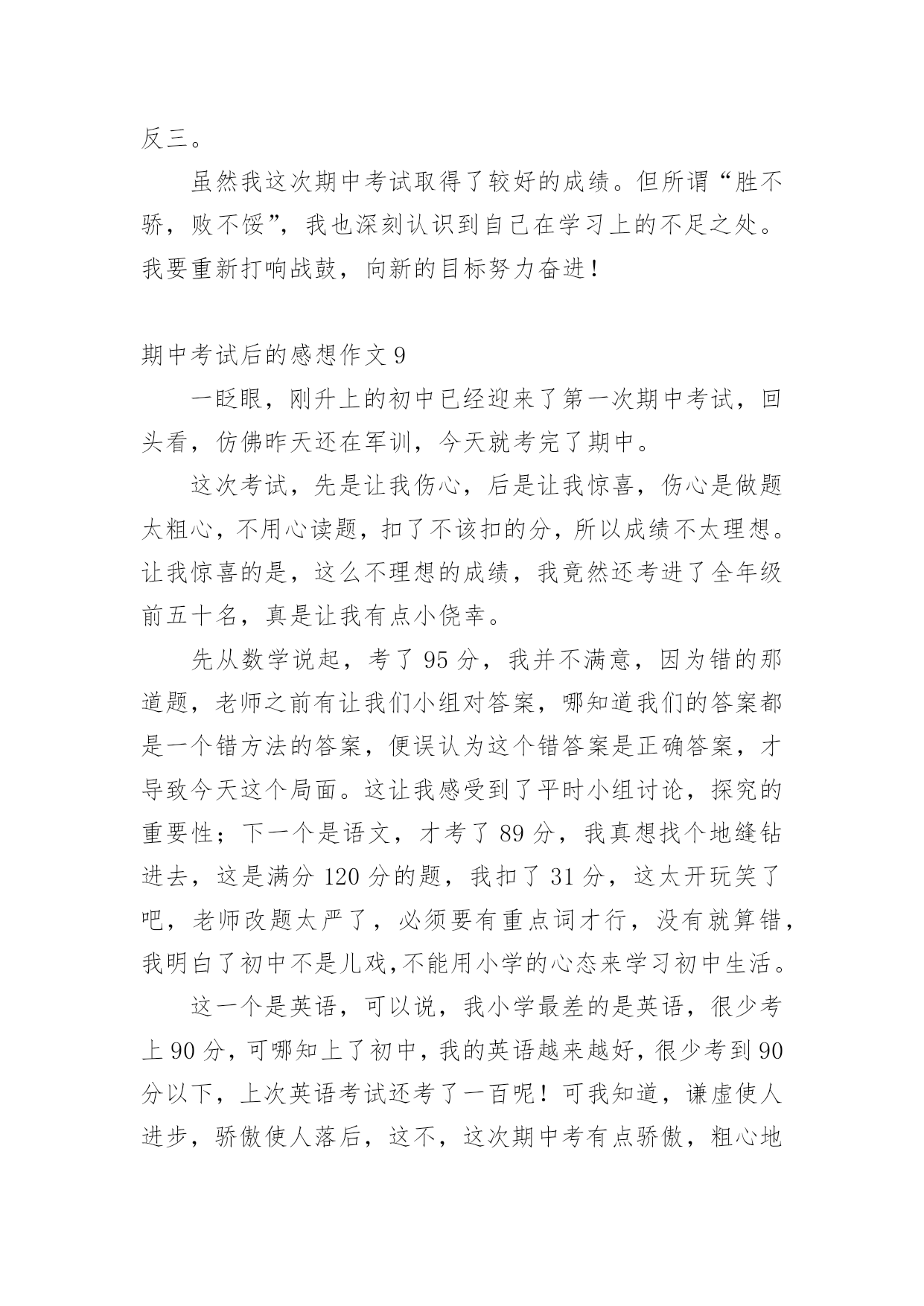 反三。

虽然我这次期中考试取得了较好的成绩。但所谓“胜不骄，败不馁”，我也深刻认识到自己在学习上的不足之处。我要重新打响战鼓，向新的目标努力奋进！

期中考试后的感想作文 9

一眨眼，刚升上的初中已经迎来了第一次期中考试，回头看，仿佛昨天还在军训，今天就考完了期中。

这次考试，先是让我伤心，后是让我惊喜，伤心是做题太粗心，不用心读题，扣了不该扣的分，所以成绩不太理想。让我惊喜的是，这么不理想的成绩，我竟然还考进了全年级前五十名，真是让我有点小侥幸。

先从数学说起，考了 95 分，我并不满意，因为错的那道题，老师之前有让我们小组对答案，哪知道我们的答案都是一个错方法的答案，便误认为这个错答案是正确答案，才导致今天这个局面。这让我感受到了平时小组讨论，探究的重要性；下一个是语文，才考了 89 分，我真想找个地缝钻进去，这是满分 120 分的题，我扣了 31 分，这太开玩笑了吧，老师改题太严了，必须要有重点词才行，没有就算错，我明白了初中不是儿戏,不能用小学的心态来学习初中生活。

这一个是英语，可以说，我小学最差的是英语，很少考上 90 分，可哪知上了初中，我的英语越来越好，很少考到 90 分以下，上次英语考试还考了一百呢！可我知道，谦虚使人进步，骄傲使人落后，这不，这次期中考有点骄傲，粗心地